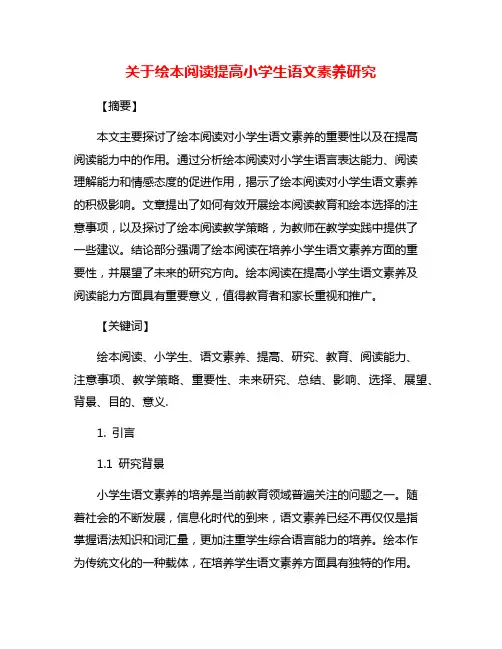 关于绘本阅读提高小学生语文素养研究

【摘要】

本文主要探讨了绘本阅读对小学生语文素养的重要性以及在提高阅读能力中的作用。通过分析绘本阅读对小学生语言表达能力、阅读理解能力和情感态度的促进作用，揭示了绘本阅读对小学生语文素养的积极影响。文章提出了如何有效开展绘本阅读教育和绘本选择的注意事项，以及探讨了绘本阅读教学策略，为教师在教学实践中提供了一些建议。结论部分强调了绘本阅读在培养小学生语文素养方面的重要性，并展望了未来的研究方向。绘本阅读在提高小学生语文素养及阅读能力方面具有重要意义，值得教育者和家长重视和推广。

【关键词】

绘本阅读、小学生、语文素养、提高、研究、教育、阅读能力、注意事项、教学策略、重要性、未来研究、总结、影响、选择、展望、背景、目的、意义.

1. 引言

1.1 研究背景

小学生语文素养的培养是当前教育领域普遍关注的问题之一。随着社会的不断发展，信息化时代的到来，语文素养已经不再仅仅是指掌握语法知识和词汇量，更加注重学生综合语言能力的培养。绘本作为传统文化的一种载体，在培养学生语文素养方面具有独特的作用。